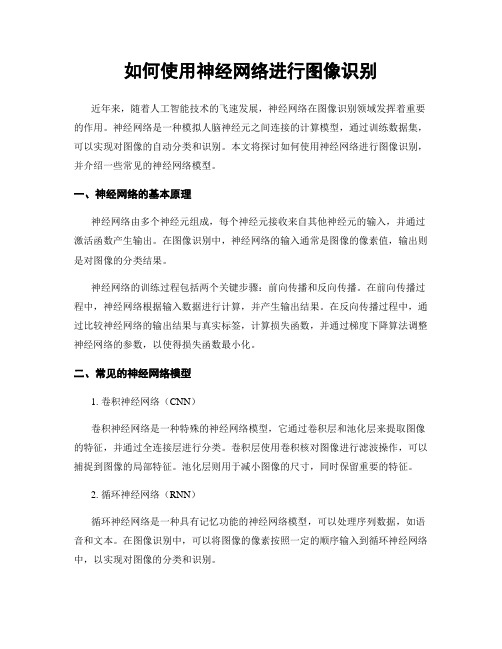 如何使用神经网络进行图像识别

近年来，随着人工智能技术的飞速发展，神经网络在图像识别领域发挥着重要的作用。神经网络是一种模拟人脑神经元之间连接的计算模型，通过训练数据集，可以实现对图像的自动分类和识别。本文将探讨如何使用神经网络进行图像识别，并介绍一些常见的神经网络模型。

一、神经网络的基本原理

神经网络由多个神经元组成，每个神经元接收来自其他神经元的输入，并通过激活函数产生输出。在图像识别中，神经网络的输入通常是图像的像素值，输出则是对图像的分类结果。

神经网络的训练过程包括两个关键步骤：前向传播和反向传播。在前向传播过程中，神经网络根据输入数据进行计算，并产生输出结果。在反向传播过程中，通过比较神经网络的输出结果与真实标签，计算损失函数，并通过梯度下降算法调整神经网络的参数，以使得损失函数最小化。

二、常见的神经网络模型

1. 卷积神经网络（CNN）

卷积神经网络是一种特殊的神经网络模型，它通过卷积层和池化层来提取图像的特征，并通过全连接层进行分类。卷积层使用卷积核对图像进行滤波操作，可以捕捉到图像的局部特征。池化层则用于减小图像的尺寸，同时保留重要的特征。

2. 循环神经网络（RNN）

循环神经网络是一种具有记忆功能的神经网络模型，可以处理序列数据，如语音和文本。在图像识别中，可以将图像的像素按照一定的顺序输入到循环神经网络中，以实现对图像的分类和识别。